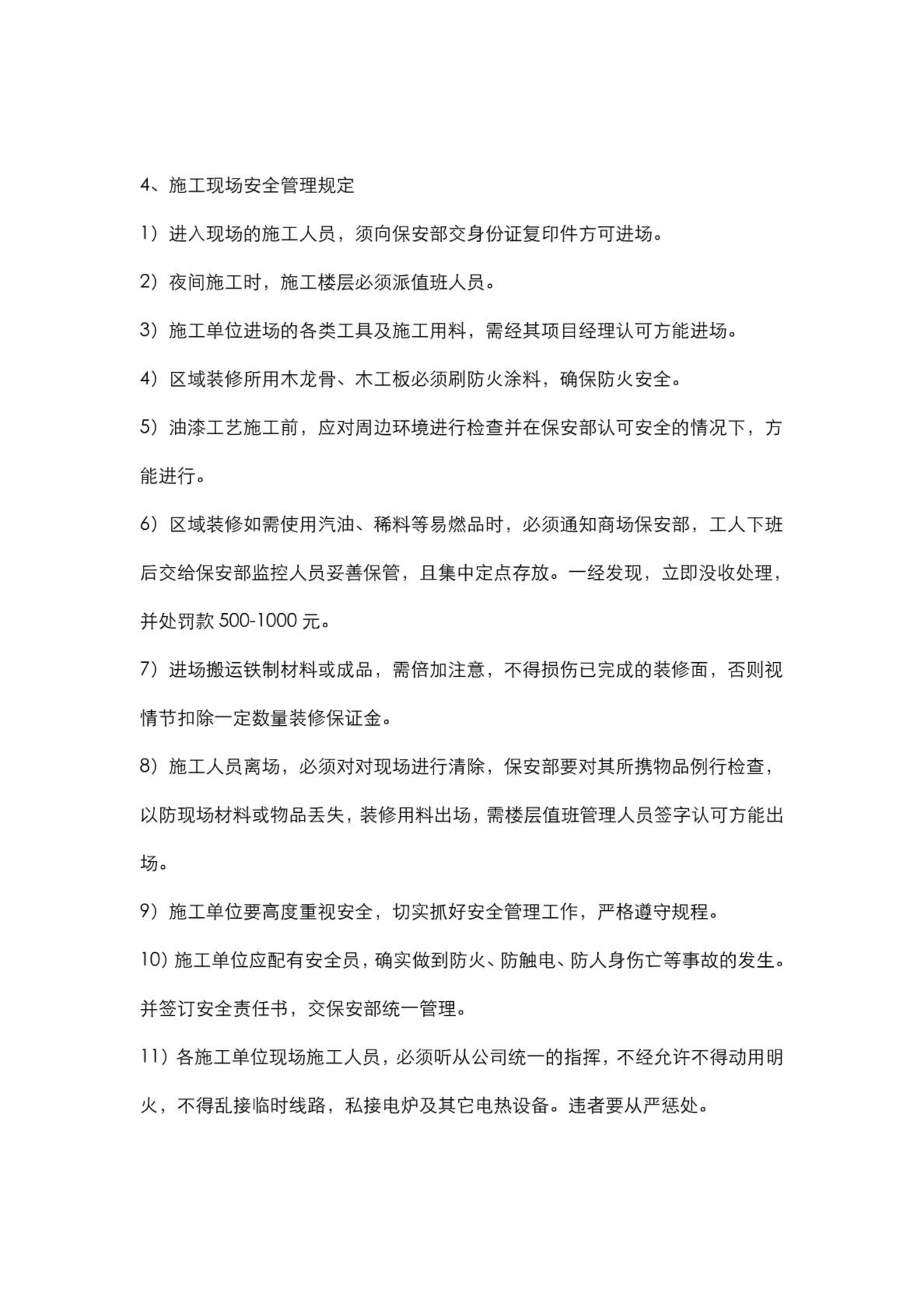 4、施工现场安全管理规定

1）进入现场的施工人员，须向保安部交身份证复印件方可进场。

2）夜间施工时，施工楼层必须派值班人员。

3）施工单位进场的各类工具及施工用料，需经其项目经理认可方能进场。

4）区域装修所用木龙骨、木工板必须刷防火涂料，确保防火安全。

5）油漆工艺施工前，应对周边环境进行检查并在保安部认可安全的情况下，方能进行。

6）区域装修如需使用汽油、稀料等易燃品时，必须通知商场保安部，工人下班后交给保安部监控人员妥善保管，且集中定点存放。一经发现，立即没收处理，并处罚款 500-1000 元。

7）进场搬运铁制材料或成品，需倍加注意，不得损伤已完成的装修面，否则视情节扣除一定数量装修保证金。

8）施工人员离场，必须对对现场进行清除，保安部要对其所携物品例行检查，以防现场材料或物品丢失，装修用料出场，需楼层值班管理人员签字认可方能出场。

9）施工单位要高度重视安全，切实抓好安全管理工作，严格遵守规程。

10）施工单位应配有安全员，确实做到防火、防触电、防人身伤亡等事故的发生。并签订安全责任书，交保安部统一管理。

11）各施工单位现场施工人员，必须听从公司统一的指挥，不经允许不得动用明火，不得乱接临时线路，私接电炉及其它电热设备。违者要从严惩处。